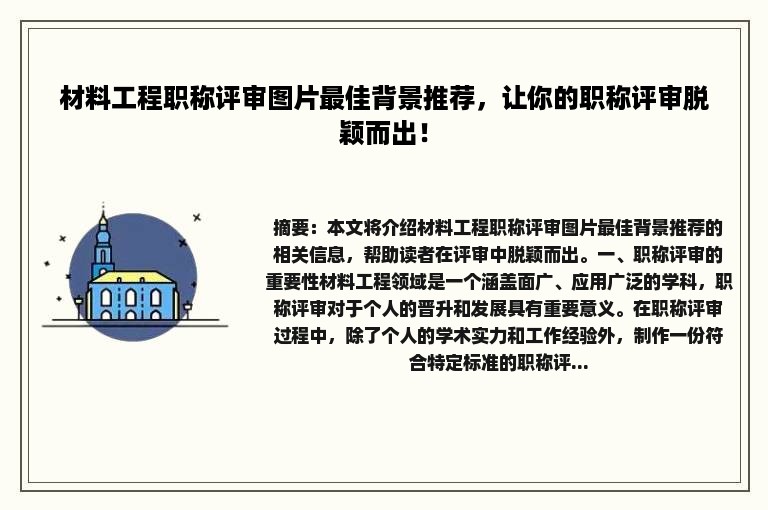 材料工程职称评审图片最佳背景推荐，让你的职称评审脱颖而出！

摘要：本文将介绍材料工程职称评审图片最佳背景推荐的相关信息，帮助读者在评审中脱颖而出。一、职称评审的重要性材料工程领域是一个涵盖面广、应用广泛的学科，职称评审对于个人的晋升和发展具有重要意义。在职称评审过程中，除了个人的学术实力和工作经验外，制作一份符合特定标准的职称评...